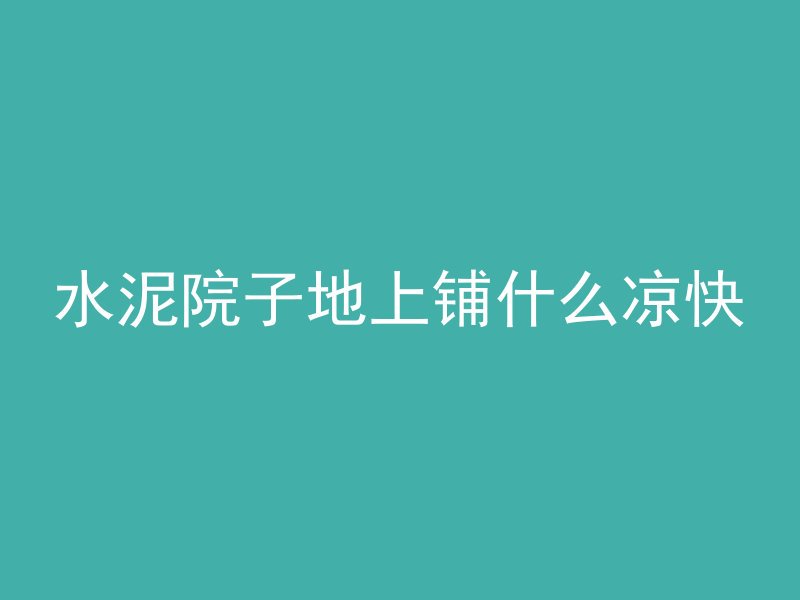 水泥院子地上铺什么凉快